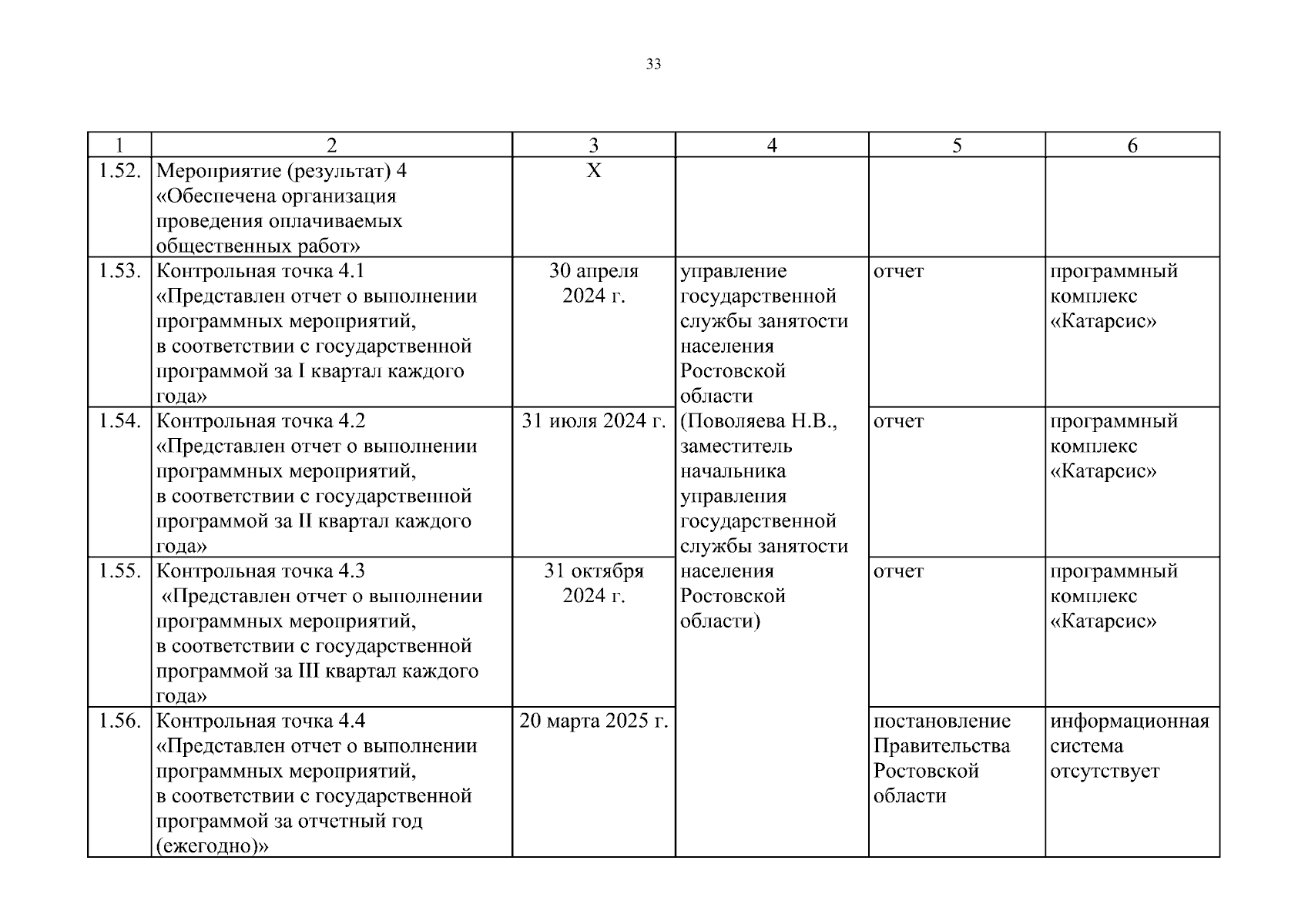 33

| 1 | 2 | 3 | 4 | 5 | 6 |
|---|---|---|---|---|---|
| 1.52. | Мероприятие (результат) 4 «Обеспечена организация проведения оплачиваемых общественных работ» | Х | | | |
| 1.53. | Контрольная точка 4.1 «Представлен отчет о выполнении программных мероприятий, в соответствии с государственной программой за I квартал каждого года» | 30 апреля 2024 г. | управление государственной службы занятости населения Ростовской области (Поволяева Н.В., заместитель начальника управления государственной службы занятости населения Ростовской области) | отчет | программный комплекс «Катарсис» |
| 1.54. | Контрольная точка 4.2 «Представлен отчет о выполнении программных мероприятий, в соответствии с государственной программой за II квартал каждого года» | 31 июля 2024 г. | | отчет | программный комплекс «Катарсис» |
| 1.55. | Контрольная точка 4.3 «Представлен отчет о выполнении программных мероприятий, в соответствии с государственной программой за III квартал каждого года» | 31 октября 2024 г. | | отчет | программный комплекс «Катарсис» |
| 1.56. | Контрольная точка 4.4 «Представлен отчет о выполнении программных мероприятий, в соответствии с государственной программой за отчетный год (ежегодно)» | 20 марта 2025 г. | | постановление Правительства Ростовской области | информационная система отсутствует |